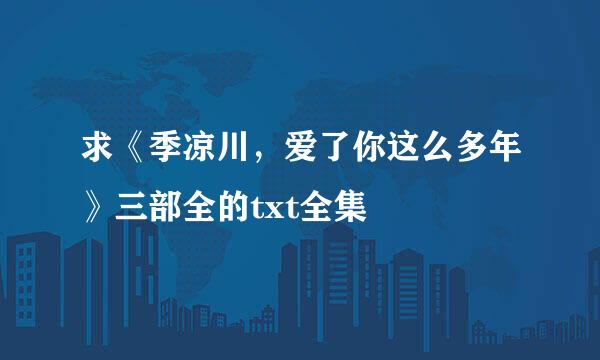 求《季凉川，爱了你这么多年》三部全的txt全集